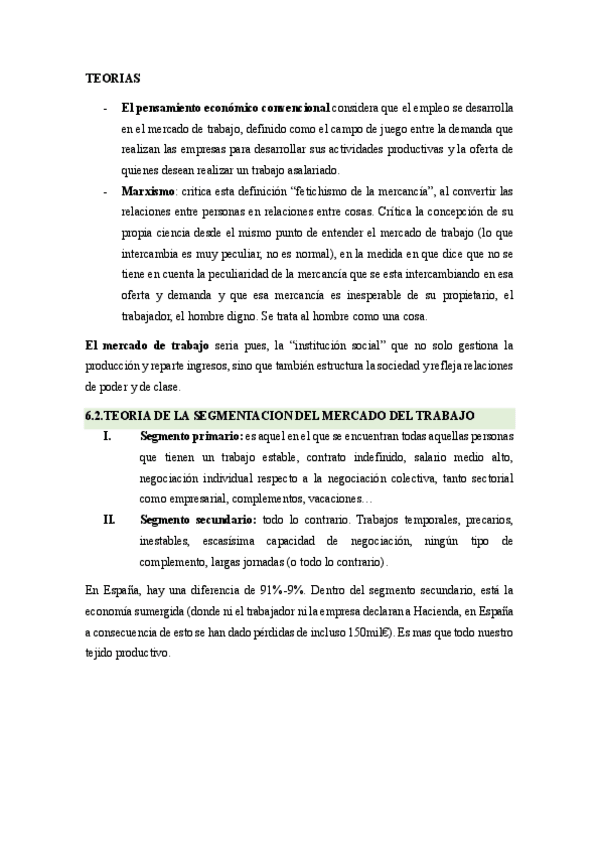 TEORIAS

- **El pensamiento económico convencional** considera que el empleo se desarrolla en el mercado de trabajo, definido como el campo de juego entre la demanda que realizan las empresas para desarrollar sus actividades productivas y la oferta de quienes desean realizar un trabajo asalariado.
- **Marxismo**: critica esta definición "fetichismo de la mercancía", al convertir las relaciones entre personas en relaciones entre cosas. Critica la concepción de su propia ciencia desde el mismo punto de entender el mercado de trabajo (lo que intercambia es muy peculiar, no es normal), en la medida en que dice que no se tiene en cuenta la peculiaridad de la mercancía que se esta intercambiando en esa oferta y demanda y que esa mercancía es inesperable de su propietario, el trabajador, el hombre digno. Se trata al hombre como una cosa.

**El mercado de trabajo** seria pues, la "institución social" que no solo gestiona la producción y reparte ingresos, sino que también estructura la sociedad y refleja relaciones de poder y de clase.

**6.2.TEORIA DE LA SEGMENTACION DEL MERCADO DEL TRABAJO**

I. **Segmento primario:** es aquel en el que se encuentran todas aquellas personas que tienen un trabajo estable, contrato indefinido, salario medio alto, negociación individual respecto a la negociación colectiva, tanto sectorial como empresarial, complementos, vacaciones…

II. **Segmento secundario:** todo lo contrario. Trabajos temporales, precarios, inestables, escasísima capacidad de negociación, ningún tipo de complemento, largas jornadas (o todo lo contrario).

En España, hay una diferencia de 91%-9%. Dentro del segmento secundario, está la economía sumergida (donde ni el trabajador ni la empresa declaran a Hacienda, en España a consecuencia de esto se han dado pérdidas de incluso 150mil€). Es mas que todo nuestro tejido productivo.